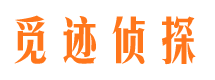 觅迹侦探